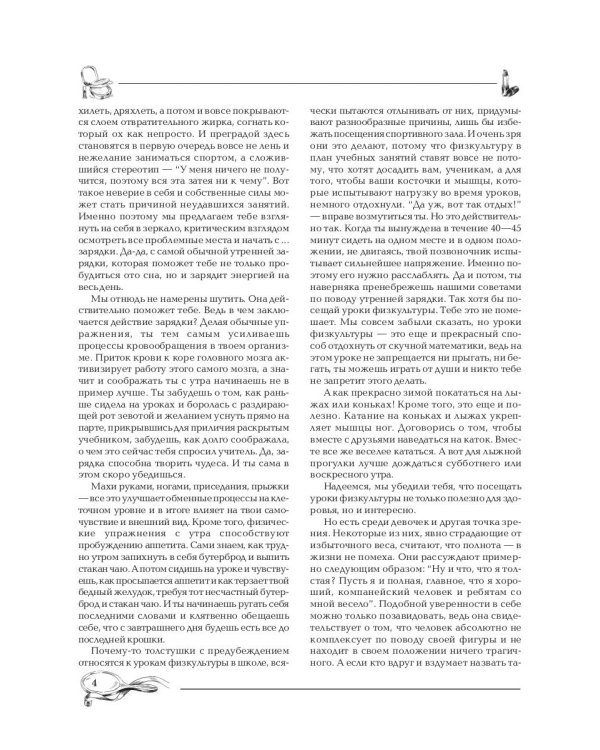 хилеть, дряхлеть, а потом и вовсе покрываются слоем отвратительного жирка, согнать который ох как непросто. И преградой здесь становятся в первую очередь вовсе не лень и нежелание заниматься спортом, а сложившийся стереотип — "У меня ничего не получится, поэтому вся эта затея ни к чему". Вот такое неверие в себя и собственные силы может стать причиной неудавшихся занятий. Именно поэтому мы предлагаем тебе взглянуть на себя в зеркало, критическим взглядом осмотреть все проблемные места и начать с ... зарядки. Да-да, с самой обычной утренней зарядки, которая поможет тебе не только пробудиться ото сна, но и зарядит энергией на весь день.

Мы отнюдь не намерены шутить. Она действительно поможет тебе. Ведь в чем заключается действие зарядки? Делая обычные упражнения, ты тем самым усиливаешь процессы кровообращения в твоем организме. Приток крови к коре головного мозга активизирует работу этого самого мозга, а значит и соображать ты с утра начинаешь не в пример лучше. Ты забудешь о том, как раньше сидела на уроках и боролась с раздирающей рот зевотой и желанием уснуть прямо на парте, прикрывшись для приличия раскрытым учебником, забудешь, как долго соображала, о чем это сейчас тебя спросил учитель. Да, зарядка способна творить чудеса. И ты сама в этом скоро убедишься.

Махи руками, ногами, приседания, прыжки — все это улучшает обменные процессы на клеточном уровне и в итоге влияет на твои самочувствие и внешний вид. Кроме того, физические упражнения с утра способствуют пробуждению аппетита. Сами знаем, как трудно утром запихнуть в себя бутерброд и выпить стакан чаю. А потом сидишь на уроке и чувствуешь, как просыпается аппетит и как терзает твой бедный желудок, требуя тот несчастный бутерброд и стакан чаю. И ты начинаешь ругать себя последними словами и клятвенно обещаешь себе, что с завтрашнего дня будешь есть все до последней крошки.

Почему-то толстушки с предубеждением относятся к урокам физкультуры в школе, всячески пытаются отлынивать от них, придумывают разнообразные причины, лишь бы избежать посещения спортивного зала. И очень зря они это делают, потому что физкультуру в план учебных занятий ставят вовсе не потому, что хотят досадить вам, ученикам, а для того, чтобы ваши косточки и мышцы, которые испытывают нагрузку во время уроков, немного отдохнули. "Да уж, вот так отдых!" — вправе возмутиться ты. Но это действительно так. Когда ты вынуждена в течение 40—45 минут сидеть на одном месте и в одном положении, не двигаясь, твой позвоночник испытывает сильнейшее напряжение. Именно поэтому его нужно расслаблять. Да и потом, ты наверняка пренебрежешь нашими советами по поводу утренней зарядки. Так хотя бы посещай уроки физкультуры. Тебе это не помешает. Мы совсем забыли сказать, но уроки физкультуры — это еще и прекрасный способ отдохнуть от скучной математики, ведь на этом уроке не запрещается ни прыгать, ни бегать, ты можешь играть от души и никто тебе не запретит этого делать.

А как прекрасно зимой покататься на лыжах или коньках! Кроме того, это еще и полезно. Катание на коньках и лыжах укрепляет мышцы ног. Договорись о том, чтобы вместе с друзьями наведаться на каток. Вместе все же веселее кататься. А вот для лыжной прогулки лучше дождаться субботнего или воскресного утра.

Надеемся, мы убедили тебя, что посещать уроки физкультуры не только полезно для здоровья, но и интересно.

Но есть среди девочек и другая точка зрения. Некоторые из них, явно страдающие от избыточного веса, считают, что полнота — в жизни не помеха. Они рассуждают примерно следующим образом: "Ну и что, что я толстая? Пусть я и полная, главное, что я хороший, компанейский человек и ребятам со мной весело". Подобной уверенности в себе можно только позавидовать, ведь она свидетельствует о том, что человек абсолютно не комплексует по поводу своей фигуры и не находит в своем положении ничего трагичного. А если кто вдруг и вздумает назвать та-

4